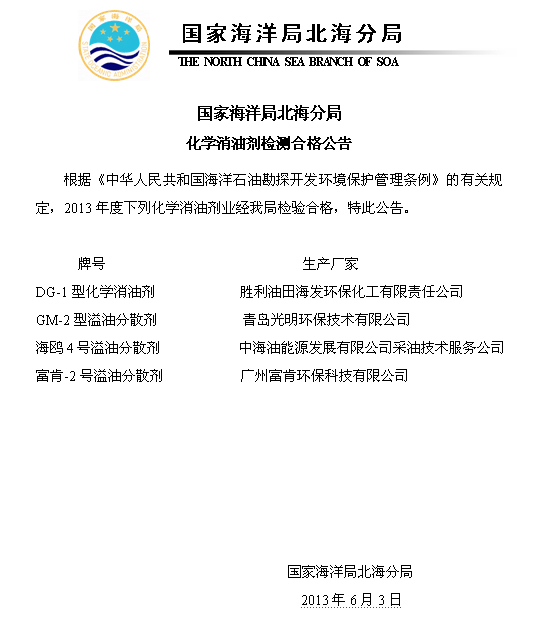 国家海洋局
STATE OCEANIC ADMINISTRATION

国家海洋局北海分局
THE NORTH CHINA SEA BRANCH OF SOA

国家海洋局北海分局
化学消油剂检测合格公告

根据《中华人民共和国海洋石油勘探开发环境保护管理条例》的有关规定，2013 年度下列化学消油剂业经我局检验合格，特此公告。

| 牌号 | 生产厂家 |
|---|---|
| DG-1 型化学消油剂 | 胜利油田海发环保化工有限责任公司 |
| GM-2 型溢油分散剂 | 青岛光明环保技术有限公司 |
| 海鸥 4 号溢油分散剂 | 中海油能源发展有限公司采油技术服务公司 |
| 富肯-2 号溢油分散剂 | 广州富肯环保科技有限公司 |

国家海洋局北海分局
2013 年 6 月 3 日